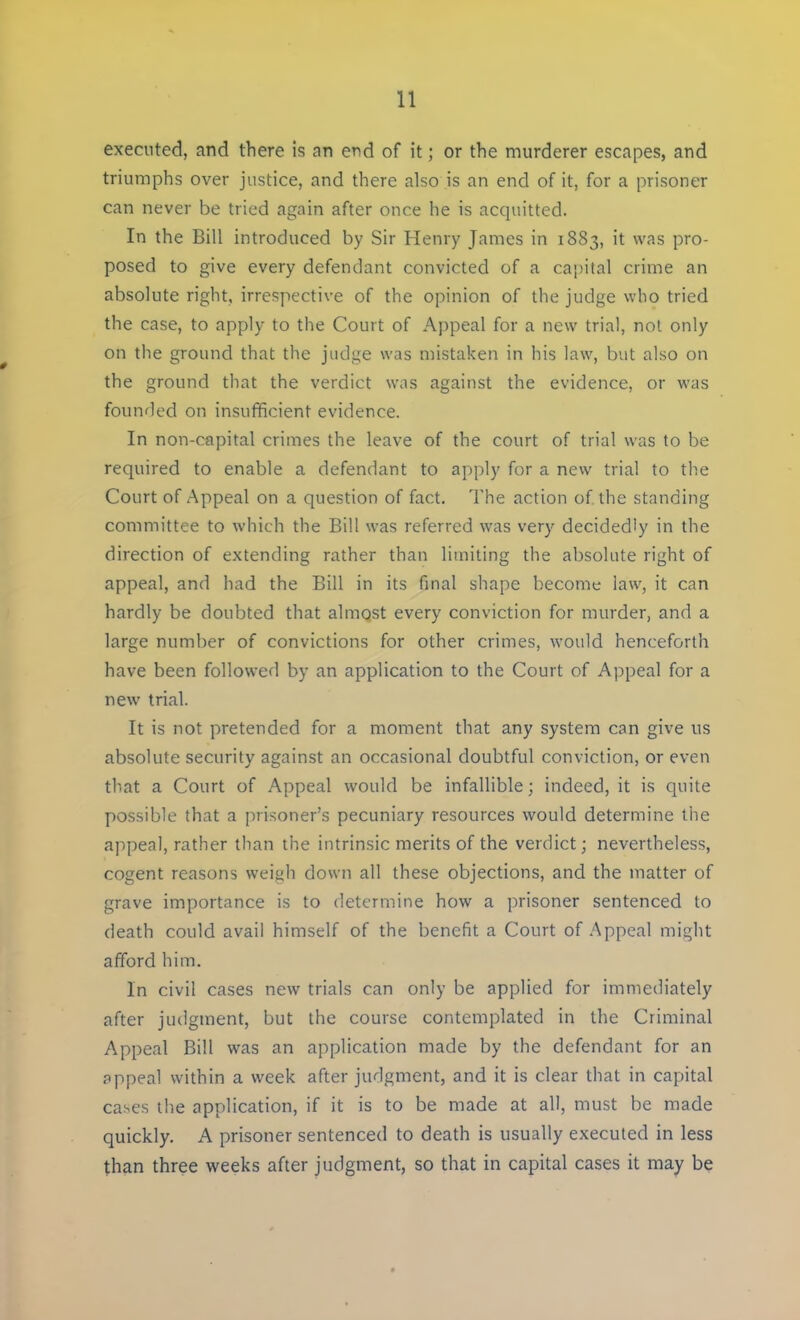 11

executed, and there is an end of it; or the murderer escapes, and triumphs over justice, and there also is an end of it, for a prisoner can never be tried again after once he is acquitted.

In the Bill introduced by Sir Henry James in 1883, it was proposed to give every defendant convicted of a capital crime an absolute right, irrespective of the opinion of the judge who tried the case, to apply to the Court of Appeal for a new trial, not only on the ground that the judge was mistaken in his law, but also on the ground that the verdict was against the evidence, or was founded on insufficient evidence.

In non-capital crimes the leave of the court of trial was to be required to enable a defendant to apply for a new trial to the Court of Appeal on a question of fact. The action of the standing committee to which the Bill was referred was very decidedly in the direction of extending rather than limiting the absolute right of appeal, and had the Bill in its final shape become law, it can hardly be doubted that almost every conviction for murder, and a large number of convictions for other crimes, would henceforth have been followed by an application to the Court of Appeal for a new trial.

It is not pretended for a moment that any system can give us absolute security against an occasional doubtful conviction, or even that a Court of Appeal would be infallible; indeed, it is quite possible that a prisoner's pecuniary resources would determine the appeal, rather than the intrinsic merits of the verdict; nevertheless, cogent reasons weigh down all these objections, and the matter of grave importance is to determine how a prisoner sentenced to death could avail himself of the benefit a Court of Appeal might afford him.

In civil cases new trials can only be applied for immediately after judgment, but the course contemplated in the Criminal Appeal Bill was an application made by the defendant for an appeal within a week after judgment, and it is clear that in capital cases the application, if it is to be made at all, must be made quickly. A prisoner sentenced to death is usually executed in less than three weeks after judgment, so that in capital cases it may be